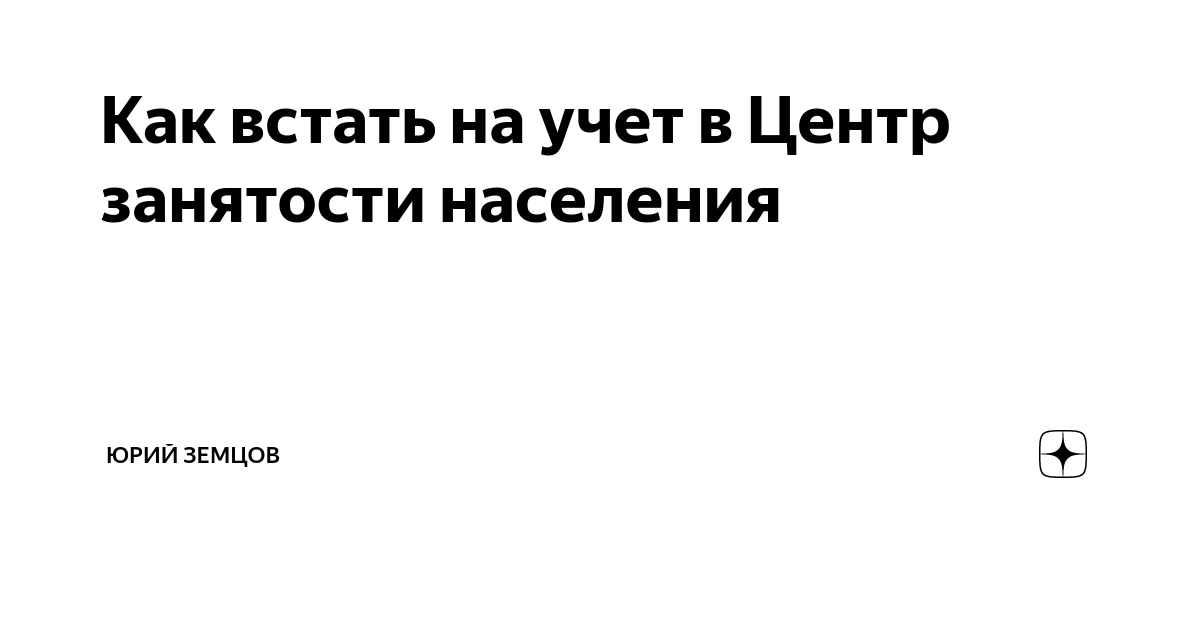 Как встать на учет в Центр занятости населения

ЮРИЙ ЗЕМЦОВ